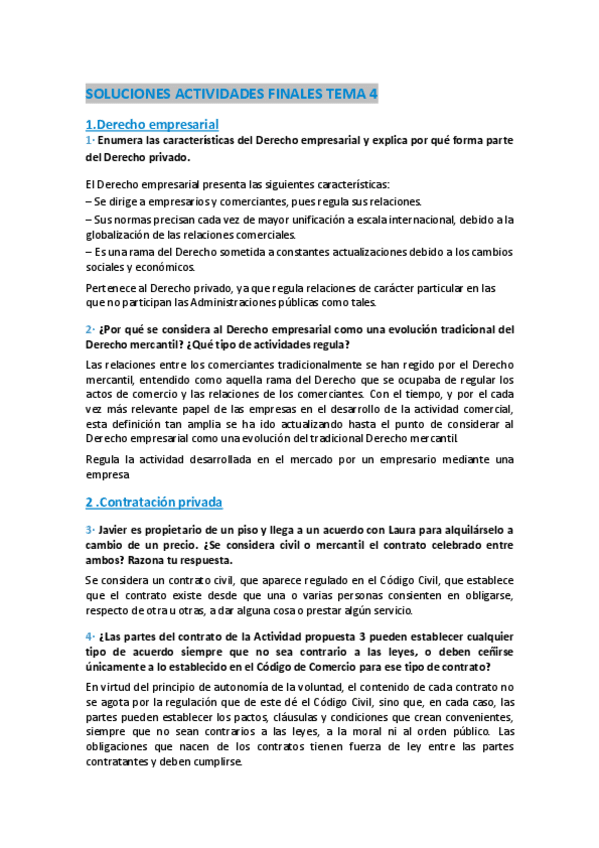 SOLUCIONES ACTIVIDADES FINALES TEMA 4

1.Derecho empresarial

1· Enumera las características del Derecho empresarial y explica por qué forma parte del Derecho privado.

El Derecho empresarial presenta las siguientes características:
– Se dirige a empresarios y comerciantes, pues regula sus relaciones.
– Sus normas precisan cada vez de mayor unificación a escala internacional, debido a la globalización de las relaciones comerciales.
– Es una rama del Derecho sometida a constantes actualizaciones debido a los cambios sociales y económicos.

Pertenece al Derecho privado, ya que regula relaciones de carácter particular en las que no participan las Administraciones públicas como tales.

2· ¿Por qué se considera al Derecho empresarial como una evolución tradicional del Derecho mercantil? ¿Qué tipo de actividades regula?

Las relaciones entre los comerciantes tradicionalmente se han regido por el Derecho mercantil, entendido como aquella rama del Derecho que se ocupaba de regular los actos de comercio y las relaciones de los comerciantes. Con el tiempo, y por el cada vez más relevante papel de las empresas en el desarrollo de la actividad comercial, esta definición tan amplia se ha ido actualizando hasta el punto de considerar al Derecho empresarial como una evolución del tradicional Derecho mercantil.

Regula la actividad desarrollada en el mercado por un empresario mediante una empresa

2 .Contratación privada

3· Javier es propietario de un piso y llega a un acuerdo con Laura para alquilárselo a cambio de un precio. ¿Se considera civil o mercantil el contrato celebrado entre ambos? Razona tu respuesta.

Se considera un contrato civil, que aparece regulado en el Código Civil, que establece que el contrato existe desde que una o varias personas consienten en obligarse, respecto de otra u otras, a dar alguna cosa o prestar algún servicio.

4· ¿Las partes del contrato de la Actividad propuesta 3 pueden establecer cualquier tipo de acuerdo siempre que no sea contrario a las leyes, o deben ceñirse únicamente a lo establecido en el Código de Comercio para ese tipo de contrato?

En virtud del principio de autonomía de la voluntad, el contenido de cada contrato no se agota por la regulación que de este dé el Código Civil, sino que, en cada caso, las partes pueden establecer los pactos, cláusulas y condiciones que crean convenientes, siempre que no sean contrarios a las leyes, a la moral ni al orden público. Las obligaciones que nacen de los contratos tienen fuerza de ley entre las partes contratantes y deben cumplirse.